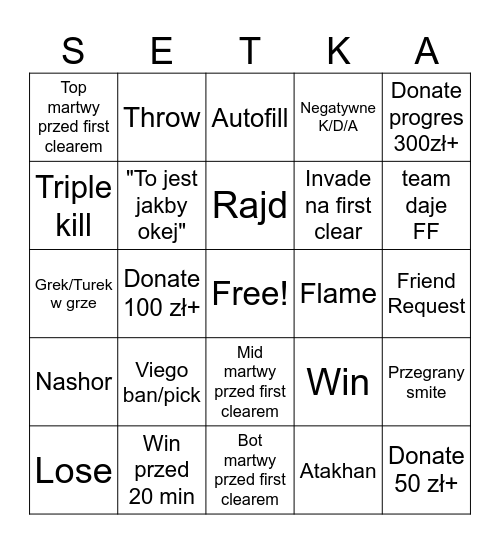 | S | E | T | K | A |
|---|---|---|---|---|
| Top martwy przed first clearem | Throw | Autofill | Negatywne K/D/A | Donate progres 300zł+ |
| Triple kill | "To jest jakby okej" | Rajd | Invade na first clear | team daje FF |
| Grek/Turek w grze | Donate 100 zł+ | Free! | Flame | Friend Request |
| Nashor | Viego ban/pick | Mid martwy przed first clearem | Win | Przegrany smite |
| Lose | Win przed 20 min | Bot martwy przed first clearem | Atakhan | Donate 50 zł+ |